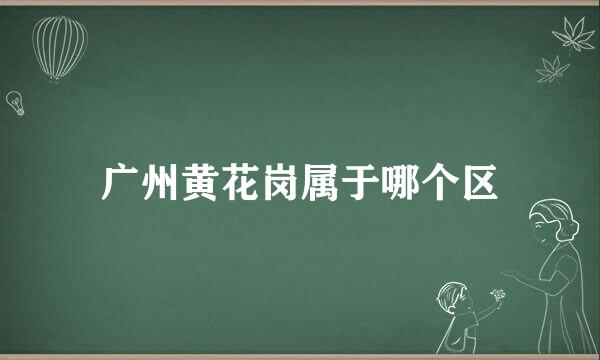 广州黄花岗属于哪个区